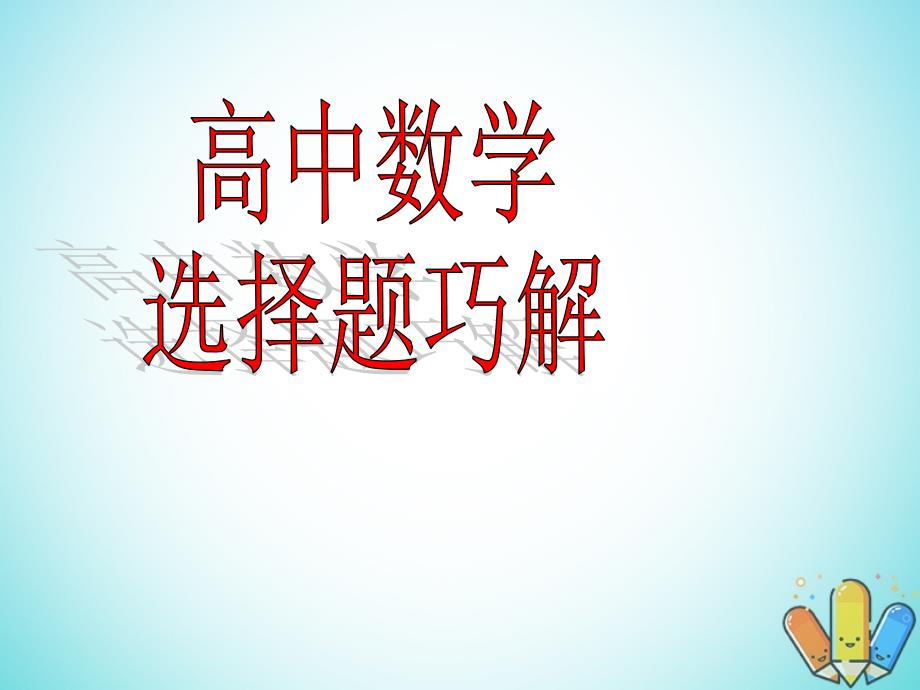 高中数学
选择题巧解